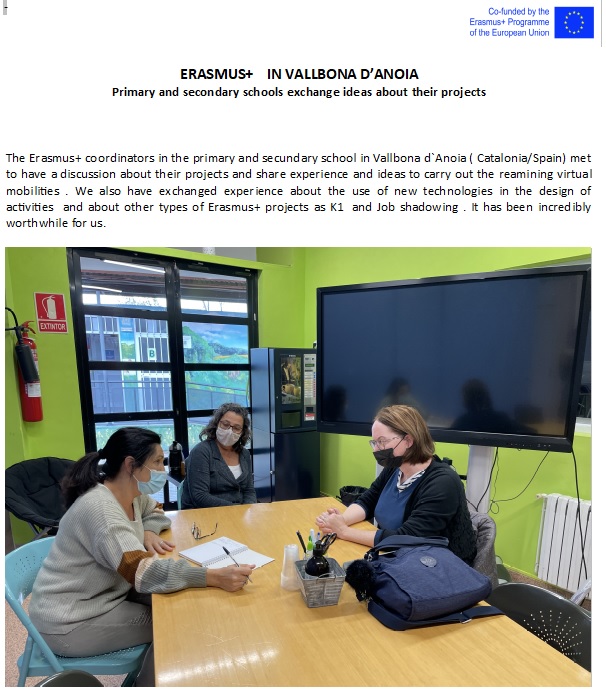 Co-funded by the Erasmus+ Programme of the European Union

ERASMUS+ IN VALLBONA D'ANOIA
Primary and secondary schools exchange ideas about their projects

The Erasmus+ coordinators in the primary and secundary school in Vallbona d`Anoia ( Catalonia/Spain) met to have a discussion about their projects and share experience and ideas to carry out the reamining virtual mobilities . We also have exchanged experience about the use of new technologies in the design of activities and about other types of Erasmus+ projects as K1 and Job shadowing . It has been incredibly worthwhile for us.

EXTINTOR

B